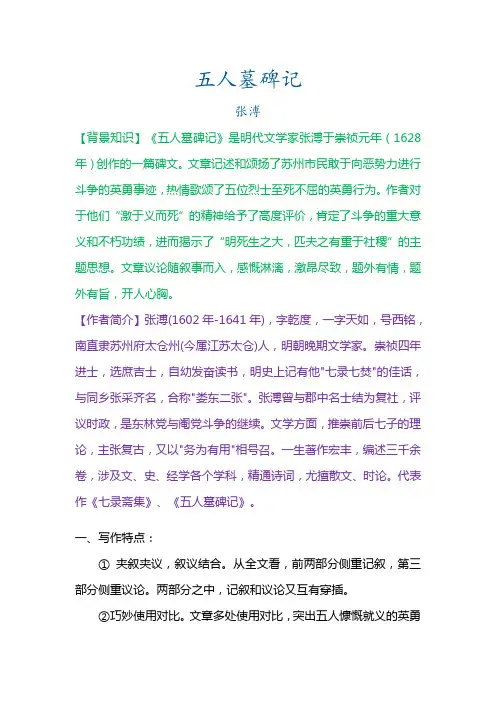 五人墓碑记

张溥

【背景知识】《五人墓碑记》是明代文学家张溥于崇祯元年（1628年）创作的一篇碑文。文章记述和颂扬了苏州市民敢于向恶势力进行斗争的英勇事迹，热情歌颂了五位烈士至死不屈的英勇行为。作者对于他们“激于义而死”的精神给予了高度评价，肯定了斗争的重大意义和不朽功绩，进而揭示了“明死生之大，匹夫之有重于社稷”的主题思想。文章议论随叙事而入，感慨淋漓，激昂尽致，题外有情，题外有旨，开人心胸。

【作者简介】张溥(1602年-1641年)，字乾度，一字天如，号西铭，南直隶苏州府太仓州(今属江苏太仓)人，明朝晚期文学家。崇祯四年进士，选庶吉士，自幼发奋读书，明史上记有他"七录七焚"的佳话，与同乡张采齐名，合称"娄东二张"。张溥曾与郡中名士结为复社，评议时政，是东林党与阉党斗争的继续。文学方面，推崇前后七子的理论，主张复古，又以"务为有用"相号召。一生著作宏丰，编述三千余卷，涉及文、史、经学各个学科，精通诗词，尤擅散文、时论。代表作《七录斋集》、《五人墓碑记》。

一、写作特点：

① 夹叙夹议，叙议结合。从全文看，前两部分侧重记叙，第三部分侧重议论。两部分之中，记叙和议论又互有穿插。

②巧妙使用对比。文章多处使用对比，突出五人慷慨就义的英勇